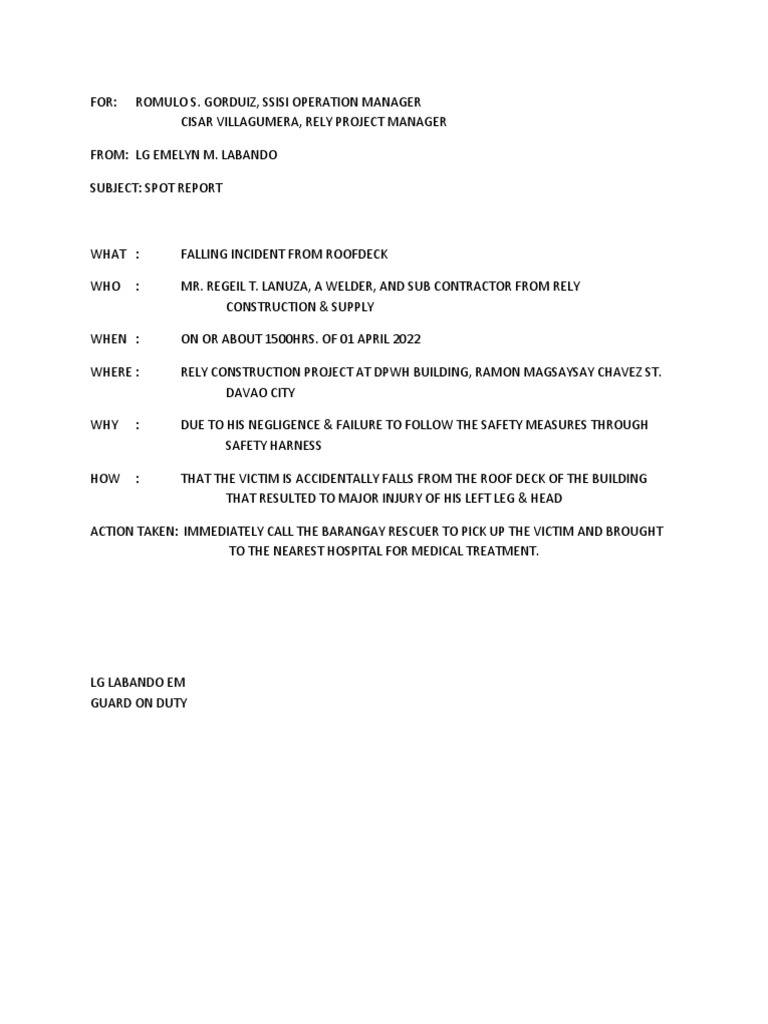 FOR: ROMULO S. GORDUIZ, SSISI OPERATION MANAGER
CISAR VILLAGUMERA, RELY PROJECT MANAGER

FROM: LG EMELYN M. LABANDO

SUBJECT: SPOT REPORT

WHAT : FALLING INCIDENT FROM ROOFDECK

WHO : MR. REGEIL T. LANUZA, A WELDER, AND SUB CONTRACTOR FROM RELY CONSTRUCTION & SUPPLY

WHEN : ON OR ABOUT 1500HRS. OF 01 APRIL 2022

WHERE : RELY CONSTRUCTION PROJECT AT DPWH BUILDING, RAMON MAGSAYSAY CHAVEZ ST. DAVAO CITY

WHY : DUE TO HIS NEGLIGENCE & FAILURE TO FOLLOW THE SAFETY MEASURES THROUGH SAFETY HARNESS

HOW : THAT THE VICTIM IS ACCIDENTALLY FALLS FROM THE ROOF DECK OF THE BUILDING THAT RESULTED TO MAJOR INJURY OF HIS LEFT LEG & HEAD

ACTION TAKEN: IMMEDIATELY CALL THE BARANGAY RESCUER TO PICK UP THE VICTIM AND BROUGHT TO THE NEAREST HOSPITAL FOR MEDICAL TREATMENT.

LG LABANDO EM
GUARD ON DUTY